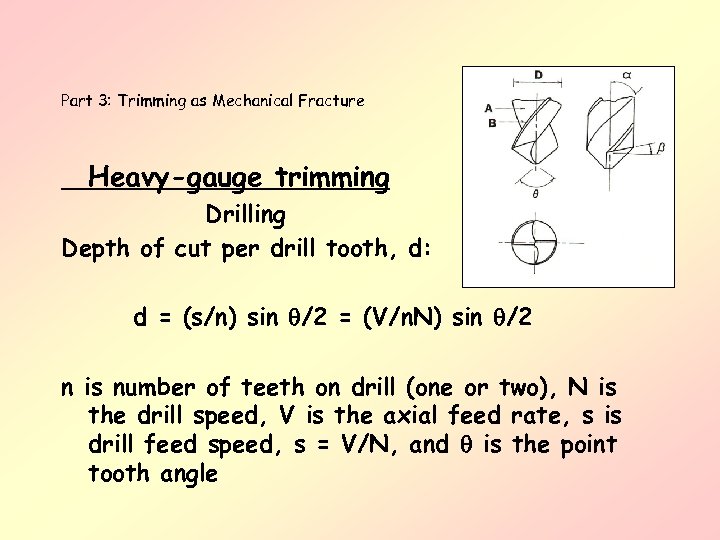 Part 3: Trimming as Mechanical Fracture

D

$\alpha$

A

B

$\beta$

$\theta$

Heavy-gauge trimming

Drilling

Depth of cut per drill tooth, d:

$d = (s/n) \sin \theta/2 = (V/nN) \sin \theta/2$

n is number of teeth on drill (one or two), N is the drill speed, V is the axial feed rate, s is drill feed speed, s = V/N, and $\theta$ is the point tooth angle